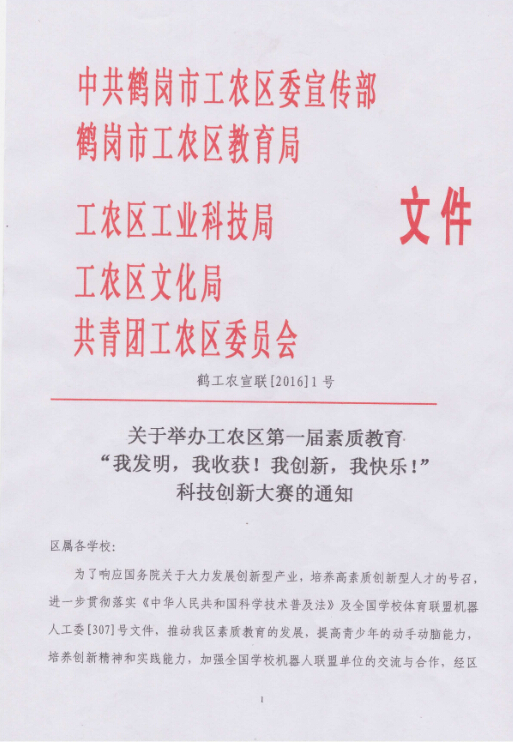 中共鹤岗市工农区委宣传部
鹤岗市工农区教育局
工农区工业科技局
工农区文化局
共青团工农区委员会

文件

鹤工农宣联[2016]1号

关于举办工农区第一届素质教育
“我发明，我收获！我创新，我快乐！”
科技创新大赛的通知

区属各学校：

为了响应国务院关于大力发展创新型产业，培养高素质创新型人才的号召，进一步贯彻落实《中华人民共和国科学技术普及法》及全国学校体育联盟机器人工委[307]号文件，推动我区素质教育的发展，提高青少年的动手动脑能力，培养创新精神和实践能力，加强全国学校机器人联盟单位的交流与合作，经区

1